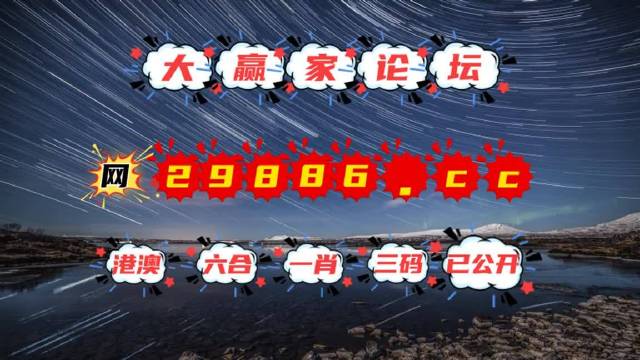 大赢家论坛

网 29886.cc

港澳 六合 一肖 三码 已公开